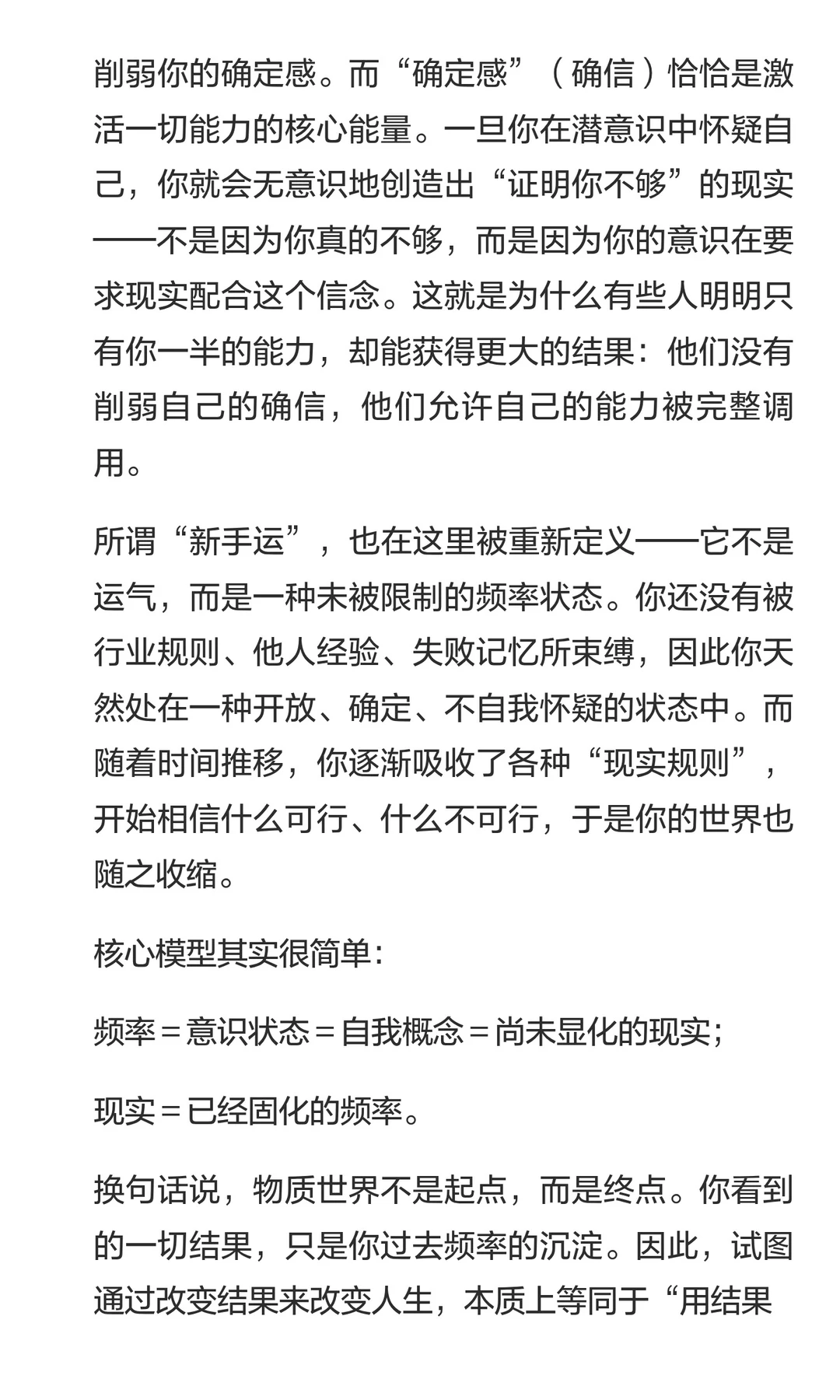 削弱你的确定感。而“确定感”（确信）恰恰是激活一切能力的核心能量。一旦你在潜意识中怀疑自己，你就会无意识地创造出“证明你不够”的现实——不是因为你真的不够，而是因为你的意识在要求现实配合这个信念。这就是为什么有些人明明只有你一半的能力，却能获得更大的结果：他们没有削弱自己的确信，他们允许自己的能力被完整调用。

所谓“新手运”，也在这里被重新定义——它不是运气，而是一种未被限制的频率状态。你还没有被行业规则、他人经验、失败记忆所束缚，因此你天然处在一种开放、确定、不自我怀疑的状态中。而随着时间推移，你逐渐吸收了各种“现实规则”，开始相信什么可行、什么不可行，于是你的世界也随之收缩。

核心模型其实很简单：

频率＝意识状态＝自我概念＝尚未显化的现实；

现实＝已经固化的频率。

换句话说，物质世界不是起点，而是终点。你看到的一切结果，只是你过去频率的沉淀。因此，试图通过改变结果来改变人生，本质上等同于“用结果